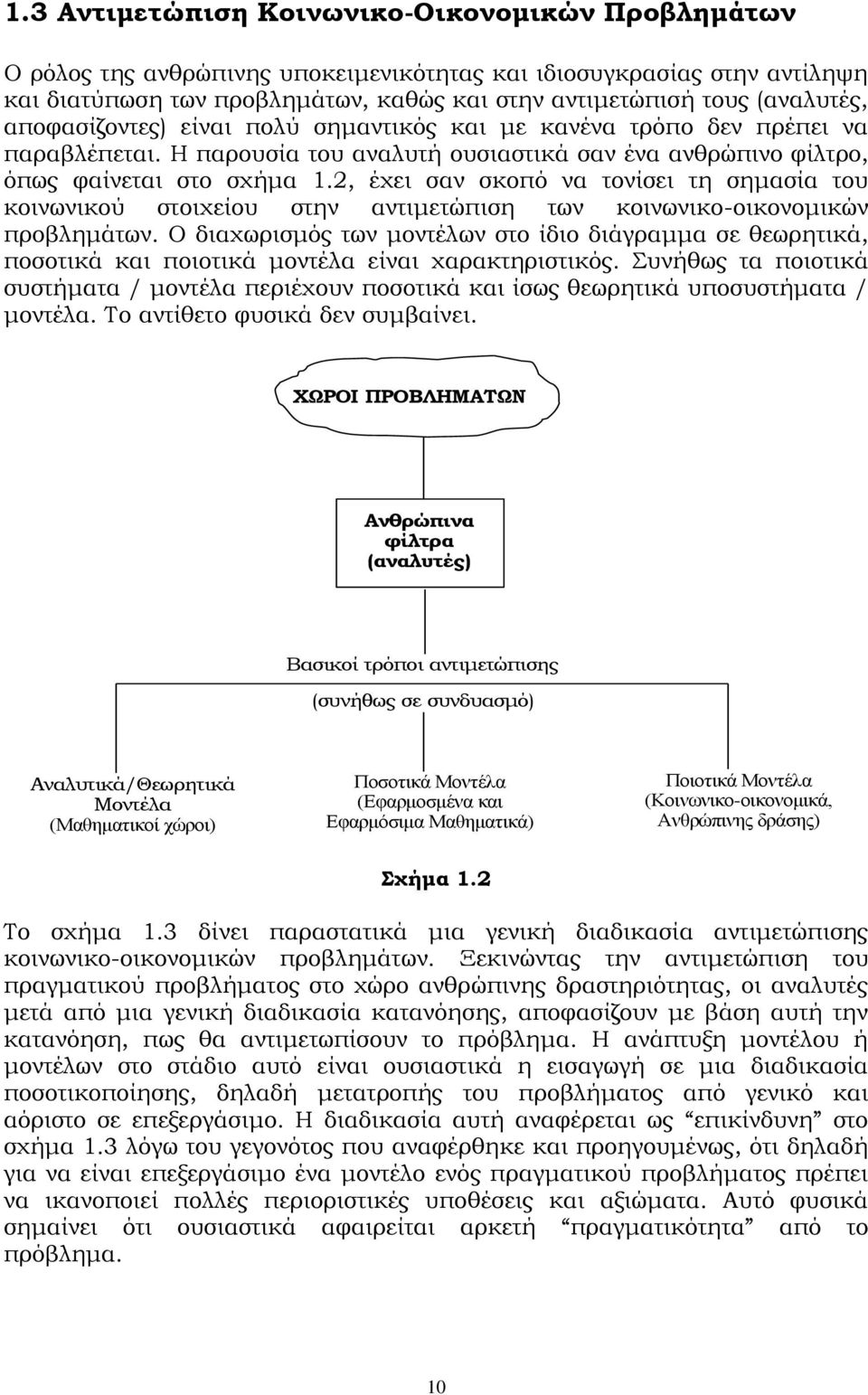 1.3 Αντιμετώπιση Κοινωνικο-Οικονομικών Προβλημάτων

Ο ρόλος της ανθρώπινης υποκειμενικότητας και ιδιοσυγκρασίας στην αντίληψη και διατύπωση των προβλημάτων, καθώς και στην αντιμετώπισή τους (αναλυτές, αποφασίζοντες) είναι πολύ σημαντικός και με κανένα τρόπο δεν πρέπει να παραβλέπεται. Η παρουσία του αναλυτή ουσιαστικά σαν ένα ανθρώπινο φίλτρο, όπως φαίνεται στο σχήμα 1.2, έχει σαν σκοπό να τονίσει τη σημασία του κοινωνικού στοιχείου στην αντιμετώπιση των κοινωνικο-οικονομικών προβλημάτων. Ο διαχωρισμός των μοντέλων στο ίδιο διάγραμμα σε θεωρητικά, ποσοτικά και ποιοτικά μοντέλα είναι χαρακτηριστικός. Συνήθως τα ποιοτικά συστήματα / μοντέλα περιέχουν ποσοτικά και ίσως θεωρητικά υποσυστήματα / μοντέλα. Το αντίθετο φυσικά δεν συμβαίνει.

ΧΩΡΟΙ ΠΡΟΒΛΗΜΑΤΩΝ

Ανθρώπινα φίλτρα (αναλυτές)

Βασικοί τρόποι αντιμετώπισης

(συνήθως σε συνδυασμό)

Αναλυτικά/Θεωρητικά Μοντέλα (Μαθηματικοί χώροι)

Ποσοτικά Μοντέλα (Εφαρμοσμένα και Εφαρμόσιμα Μαθηματικά)

Ποιοτικά Μοντέλα (Κοινωνικο-οικονομικά, Ανθρώπινης δράσης)

Σχήμα 1.2

Το σχήμα 1.3 δίνει παραστατικά μια γενική διαδικασία αντιμετώπισης κοινωνικο-οικονομικών προβλημάτων. Ξεκινώντας την αντιμετώπιση του πραγματικού προβλήματος στο χώρο ανθρώπινης δραστηριότητας, οι αναλυτές μετά από μια γενική διαδικασία κατανόησης, αποφασίζουν με βάση αυτή την κατανόηση, πως θα αντιμετωπίσουν το πρόβλημα. Η ανάπτυξη μοντέλου ή μοντέλων στο στάδιο αυτό είναι ουσιαστικά η εισαγωγή σε μια διαδικασία ποσοτικοποίησης, δηλαδή μετατροπής του προβλήματος από γενικό και αόριστο σε επεξεργάσιμο. Η διαδικασία αυτή αναφέρεται ως “επικίνδυνη” στο σχήμα 1.3 λόγω του γεγονότος που αναφέρθηκε και προηγουμένως, ότι δηλαδή για να είναι επεξεργάσιμο ένα μοντέλο ενός πραγματικού προβλήματος πρέπει να ικανοποιεί πολλές περιοριστικές υποθέσεις και αξιώματα. Αυτό φυσικά σημαίνει ότι ουσιαστικά αφαιρείται αρκετή “πραγματικότητα” από το πρόβλημα.

10